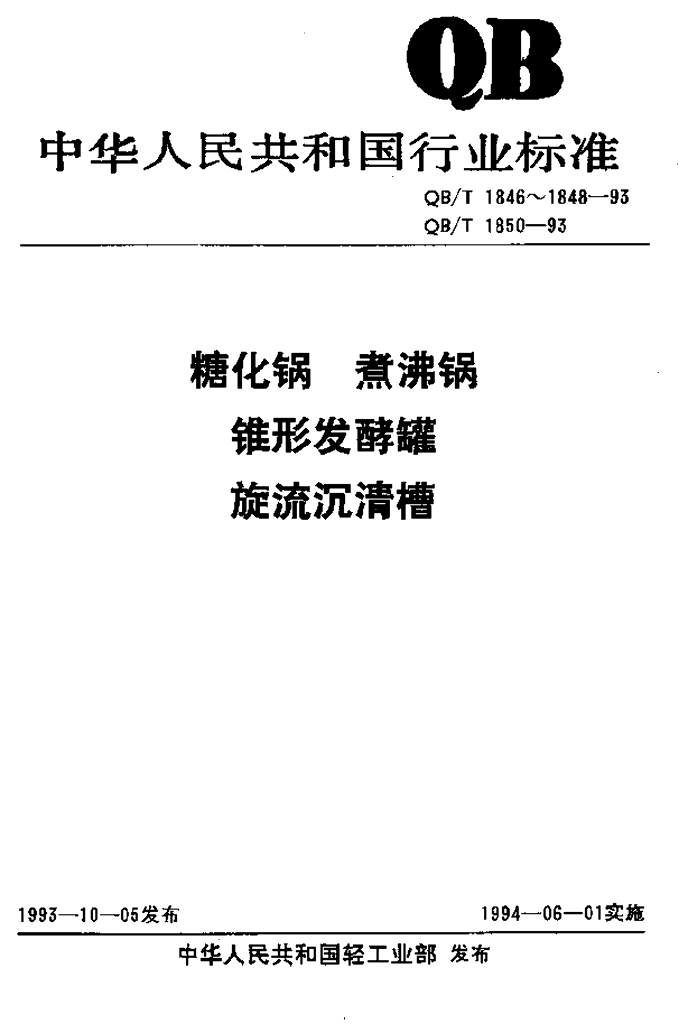 QB

中华人民共和国行业标准

QB/T 1846～1848—93
QB/T 1850—93

糖化锅　煮沸锅
锥形发酵罐
旋流沉清槽

1993—10—05发布　1994—06—01实施

中华人民共和国轻工业部 发布